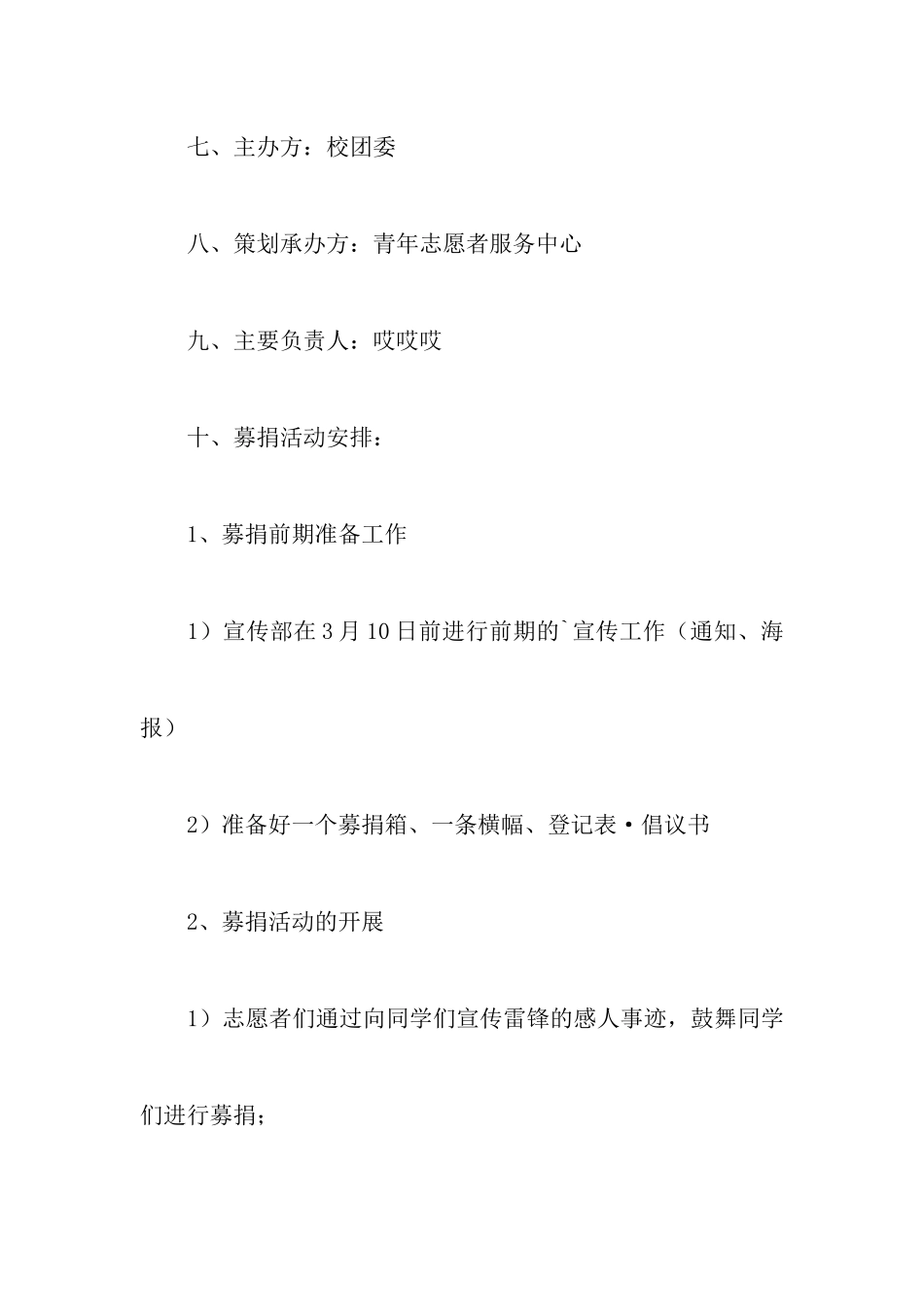 七、主办方：校团委

八、策划承办方：青年志愿者服务中心

九、主要负责人：哎哎哎

十、募捐活动安排：

1、募捐前期准备工作

1）宣传部在3月10日前进行前期的`宣传工作（通知、海报）

2）准备好一个募捐箱、一条横幅、登记表·倡议书

2、募捐活动的开展

1）志愿者们通过向同学们宣传雷锋的感人事迹，鼓舞同学们进行募捐；